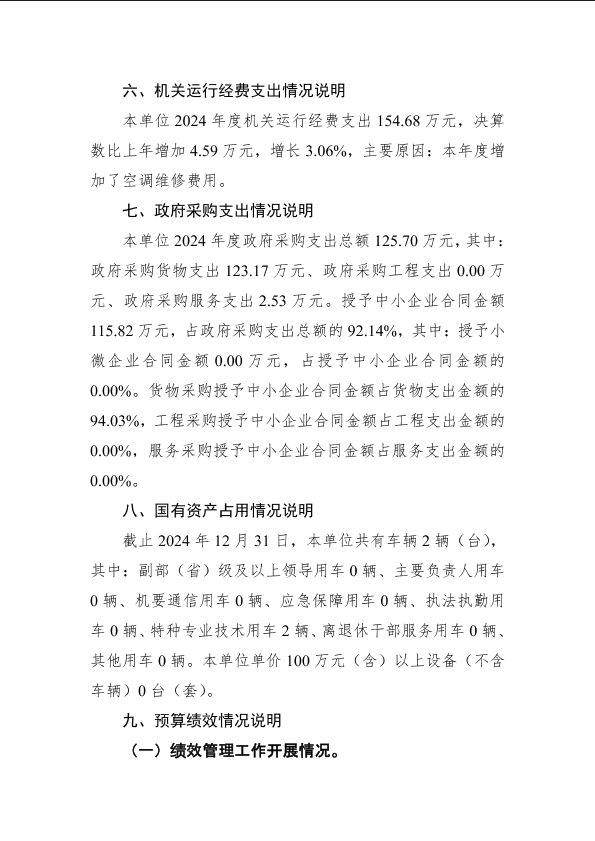 六、机关运行经费支出情况说明

本单位 2024 年度机关运行经费支出 154.68 万元，决算数比上年增加 4.59 万元，增长 3.06%，主要原因：本年度增加了空调维修费用。

七、政府采购支出情况说明

本单位 2024 年度政府采购支出总额 125.70 万元，其中：政府采购货物支出 123.17 万元、政府采购工程支出 0.00 万元、政府采购服务支出 2.53 万元。授予中小企业合同金额 115.82 万元，占政府采购支出总额的 92.14%，其中：授予小微企业合同金额 0.00 万元，占授予中小企业合同金额的 0.00%。货物采购授予中小企业合同金额占货物支出金额的 94.03%，工程采购授予中小企业合同金额占工程支出金额的 0.00%，服务采购授予中小企业合同金额占服务支出金额的 0.00%。

八、国有资产占用情况说明

截止 2024 年 12 月 31 日，本单位共有车辆 2 辆（台），其中：副部（省）级及以上领导用车 0 辆、主要负责人用车 0 辆、机要通信用车 0 辆、应急保障用车 0 辆、执法执勤用车 0 辆、特种专业技术用车 2 辆、离退休干部服务用车 0 辆、其他用车 0 辆。本单位单价 100 万元（含）以上设备（不含车辆）0 台（套）。

九、预算绩效情况说明

（一）绩效管理工作开展情况。